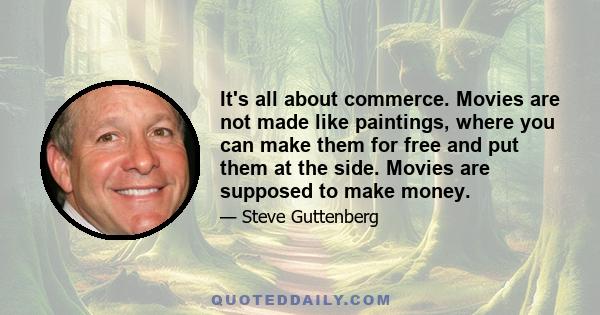 It's all about commerce. Movies are not made like paintings, where you can make them for free and put them at the side. Movies are supposed to make money.

— Steve Guttenberg

QUOTEDDAILY.COM